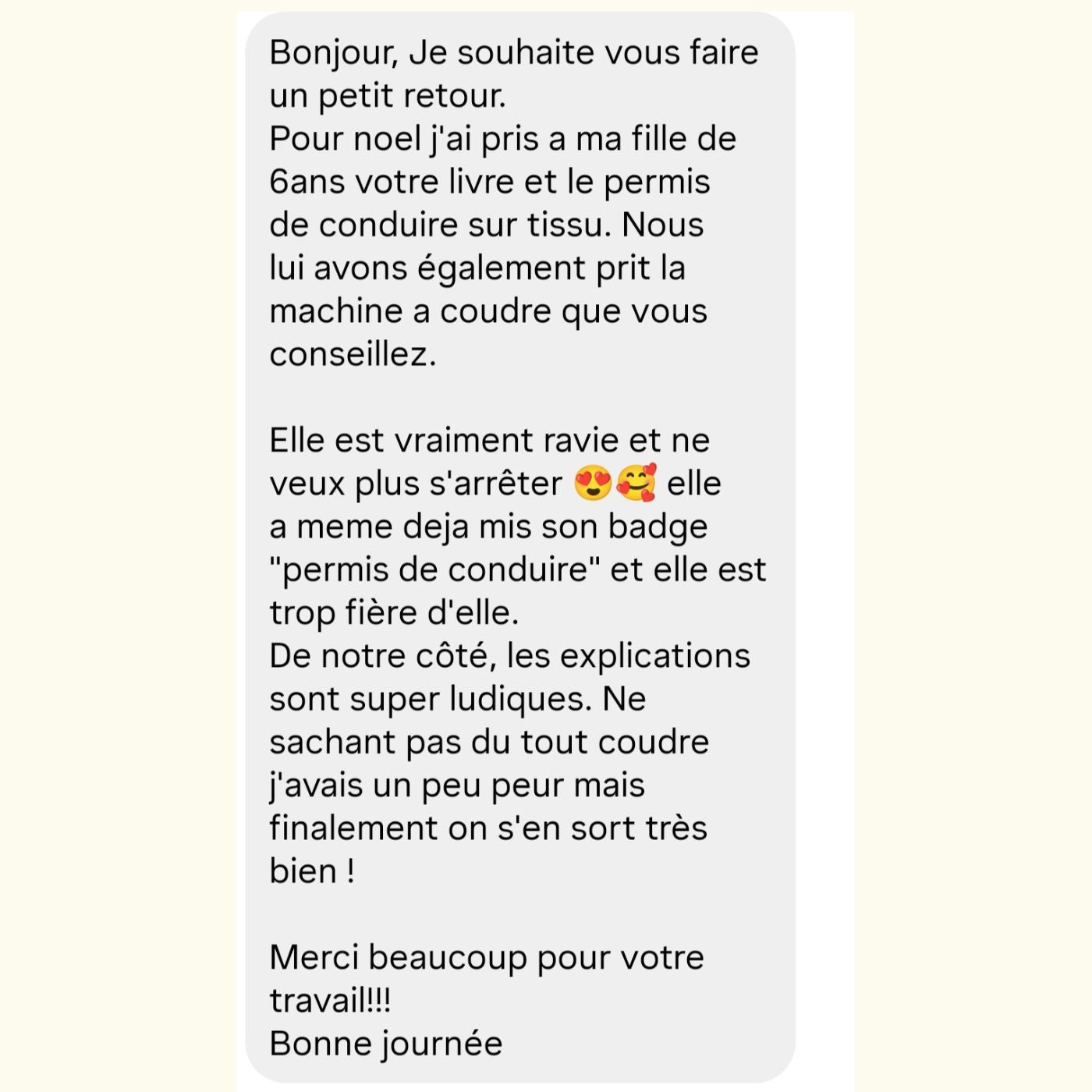 Bonjour, Je souhaite vous faire un petit retour.
Pour noel j'ai pris a ma fille de 6ans votre livre et le permis de conduire sur tissu. Nous lui avons également prit la machine a coudre que vous conseillez.

Elle est vraiment ravie et ne veux plus s'arrêter 😍🥰 elle a meme deja mis son badge "permis de conduire" et elle est trop fière d'elle.
De notre côté, les explications sont super ludiques. Ne sachant pas du tout coudre j'avais un peu peur mais finalement on s'en sort très bien !

Merci beaucoup pour votre travail!!!
Bonne journée